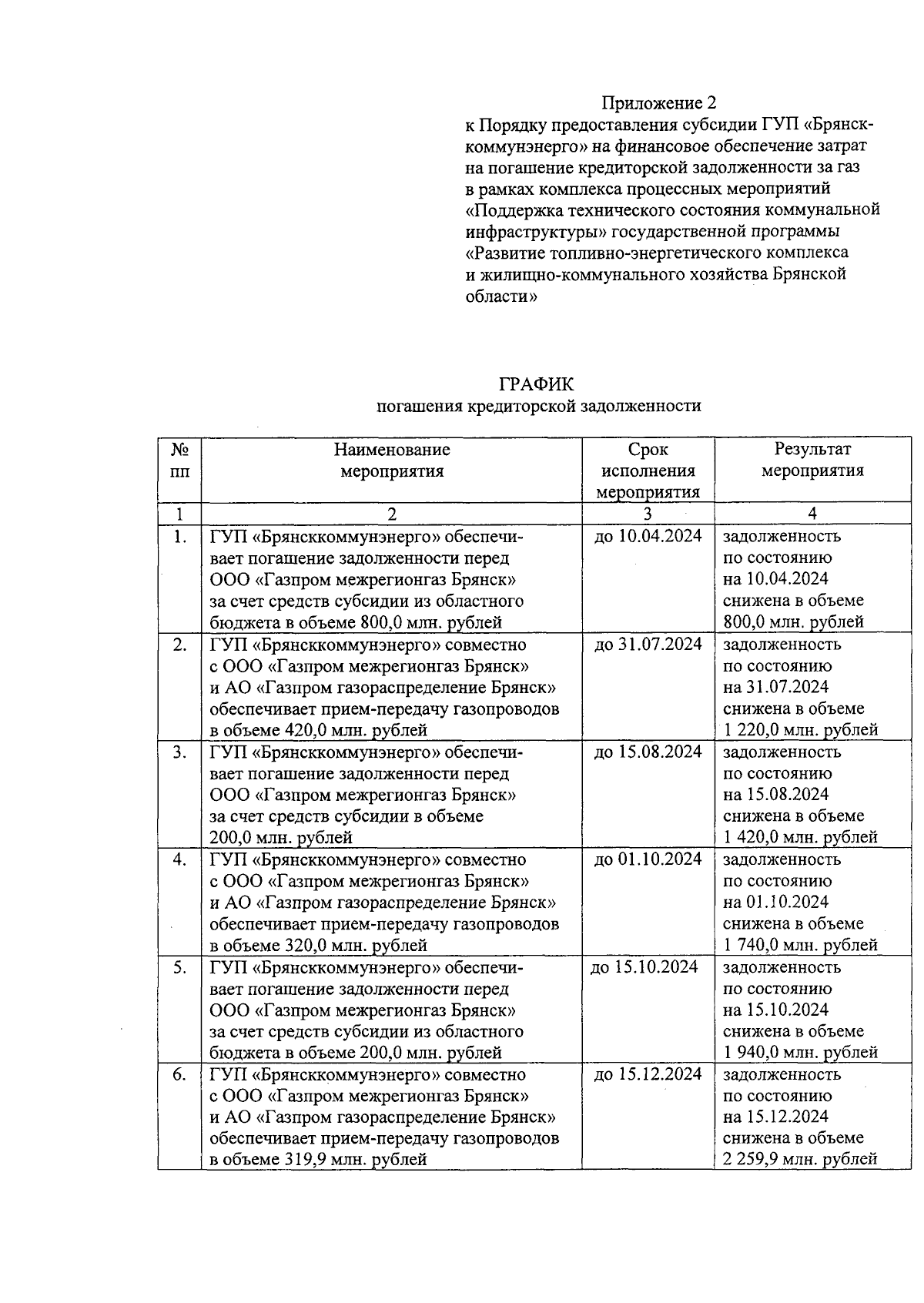 Приложение 2
к Порядку предоставления субсидии ГУП «Брянсккоммунэнерго» на финансовое обеспечение затрат на погашение кредиторской задолженности за газ в рамках комплекса процессных мероприятий «Поддержка технического состояния коммунальной инфраструктуры» государственной программы «Развитие топливно-энергетического комплекса и жилищно-коммунального хозяйства Брянской области»

ГРАФИК
погашения кредиторской задолженности

| № пп | Наименование мероприятия | Срок исполнения мероприятия | Результат мероприятия |
|---|---|---|---|
| 1 | 2 | 3 | 4 |
| 1. | ГУП «Брянсккоммунэнерго» обеспечивает погашение задолженности перед ООО «Газпром межрегионгаз Брянск» за счет средств субсидии из областного бюджета в объеме 800,0 млн. рублей | до 10.04.2024 | задолженность по состоянию на 10.04.2024 снижена в объеме 800,0 млн. рублей |
| 2. | ГУП «Брянсккоммунэнерго» совместно с ООО «Газпром межрегионгаз Брянск» и АО «Газпром газораспределение Брянск» обеспечивает прием-передачу газопроводов в объеме 420,0 млн. рублей | до 31.07.2024 | задолженность по состоянию на 31.07.2024 снижена в объеме 1 220,0 млн. рублей |
| 3. | ГУП «Брянсккоммунэнерго» обеспечивает погашение задолженности перед ООО «Газпром межрегионгаз Брянск» за счет средств субсидии в объеме 200,0 млн. рублей | до 15.08.2024 | задолженность по состоянию на 15.08.2024 снижена в объеме 1 420,0 млн. рублей |
| 4. | ГУП «Брянсккоммунэнерго» совместно с ООО «Газпром межрегионгаз Брянск» и АО «Газпром газораспределение Брянск» обеспечивает прием-передачу газопроводов в объеме 320,0 млн. рублей | до 01.10.2024 | задолженность по состоянию на 01.10.2024 снижена в объеме 1 740,0 млн. рублей |
| 5. | ГУП «Брянсккоммунэнерго» обеспечивает погашение задолженности перед ООО «Газпром межрегионгаз Брянск» за счет средств субсидии из областного бюджета в объеме 200,0 млн. рублей | до 15.10.2024 | задолженность по состоянию на 15.10.2024 снижена в объеме 1 940,0 млн. рублей |
| 6. | ГУП «Брянсккоммунэнерго» совместно с ООО «Газпром межрегионгаз Брянск» и АО «Газпром газораспределение Брянск» обеспечивает прием-передачу газопроводов в объеме 319,9 млн. рублей | до 15.12.2024 | задолженность по состоянию на 15.12.2024 снижена в объеме 2 259,9 млн. рублей |